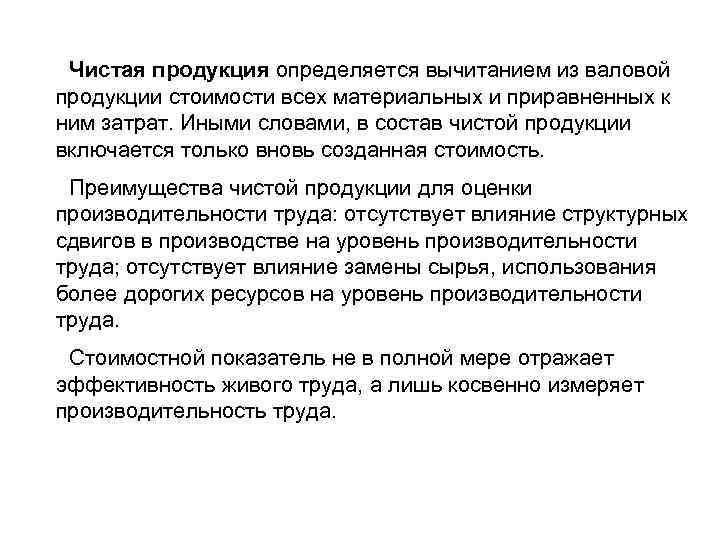 Чистая продукция определяется вычитанием из валовой продукции стоимости всех материальных и приравненных к ним затрат. Иными словами, в состав чистой продукции включается только вновь созданная стоимость.

Преимущества чистой продукции для оценки производительности труда: отсутствует влияние структурных сдвигов в производстве на уровень производительности труда; отсутствует влияние замены сырья, использования более дорогих ресурсов на уровень производительности труда.

Стоимостной показатель не в полной мере отражает эффективность живого труда, а лишь косвенно измеряет производительность труда.